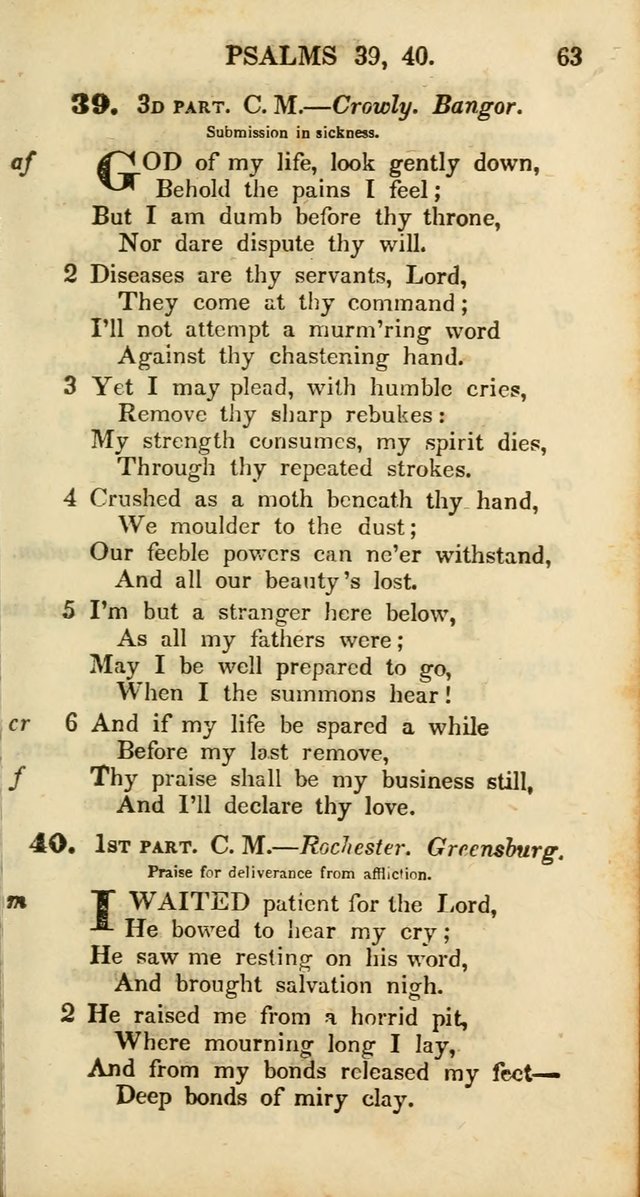 PSALMS 39, 40. 63

39. 3D PART. C. M.—Crowly. Bangor.

Submission in sickness.

af GOD of my life, look gently down,
Behold the pains I feel;
But I am dumb before thy throne,
Nor dare dispute thy will.

2 Diseases are thy servants, Lord,
They come at thy command;
I'll not attempt a murm'ring word
Against thy chastening hand.

3 Yet I may plead, with humble cries,
Remove thy sharp rebukes:
My strength consumes, my spirit dies,
Through thy repeated strokes.

4 Crushed as a moth beneath thy hand,
We moulder to the dust;
Our feeble powers can ne'er withstand,
And all our beauty's lost.

5 I'm but a stranger here below,
As all my fathers were;
May I be well prepared to go,
When I the summons hear!

cr 6 And if my life be spared a while
Before my last remove,
f Thy praise shall be my business still,
And I'll declare thy love.

40. 1ST PART. C. M.—Rochester. Greensburg.

Praise for deliverance from affliction.

m I WAITED patient for the Lord,
He bowed to hear my cry;
He saw me resting on his word,
And brought salvation nigh.

2 He raised me from a horrid pit,
Where mourning long I lay,
And from my bonds released my feet—
Deep bonds of miry clay.